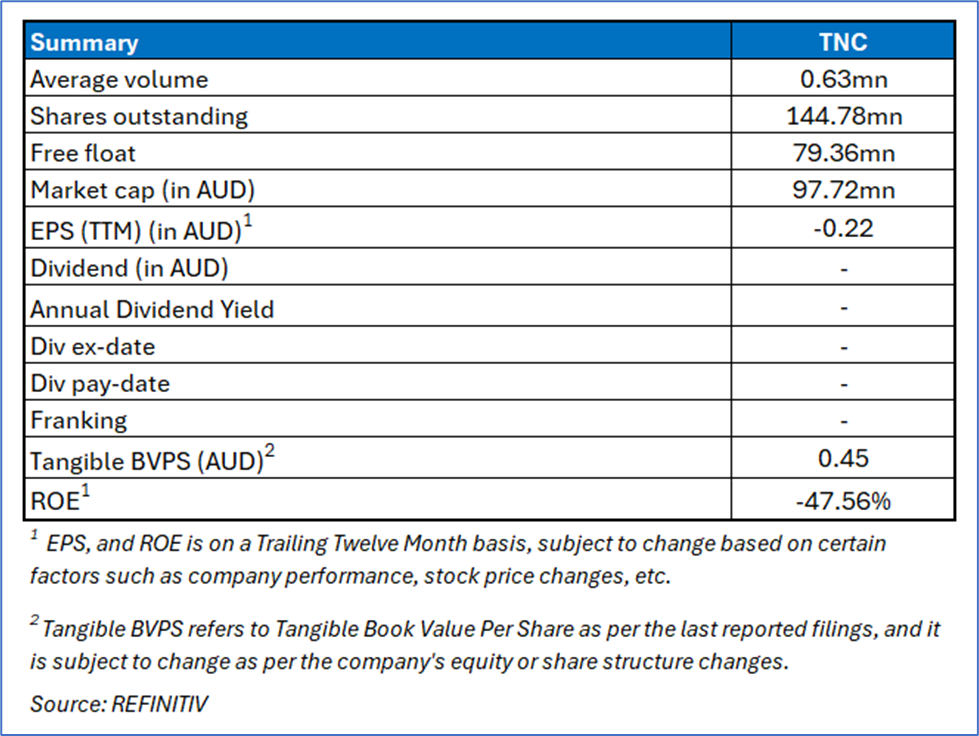 | Summary | TNC |
|---|---|
| Average volume | 0.63mn |
| Shares outstanding | 144.78mn |
| Free float | 79.36mn |
| Market cap (in AUD) | 97.72mn |
| EPS (TTM) (in AUD)$^1$ | -0.22 |
| Dividend (in AUD) | - |
| Annual Dividend Yield | - |
| Div ex-date | - |
| Div pay-date | - |
| Franking | - |
| Tangible BVPS (AUD)$^2$ | 0.45 |
| ROE$^1$ | -47.56% |

$^1$ EPS, and ROE is on a Trailing Twelve Month basis, subject to change based on certain factors such as company performance, stock price changes, etc.

$^2$ Tangible BVPS refers to Tangible Book Value Per Share as per the last reported filings, and it is subject to change as per the company's equity or share structure changes.

Source: REFINITIV